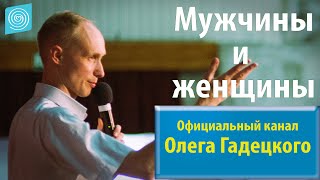 Мужчины и женщины

Официальный канал Олега Гадецкого